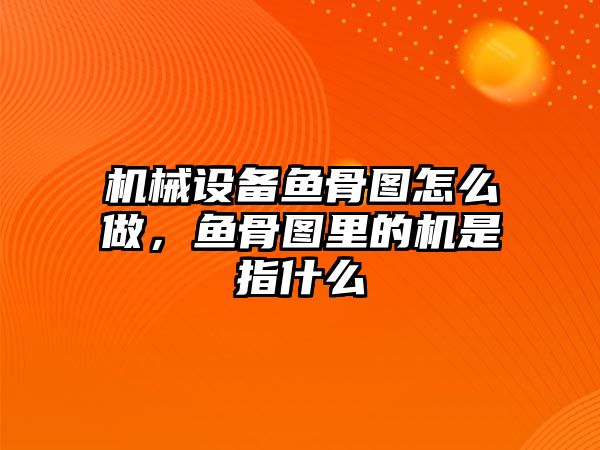 机械设备鱼骨图怎么做，鱼骨图里的机是指什么